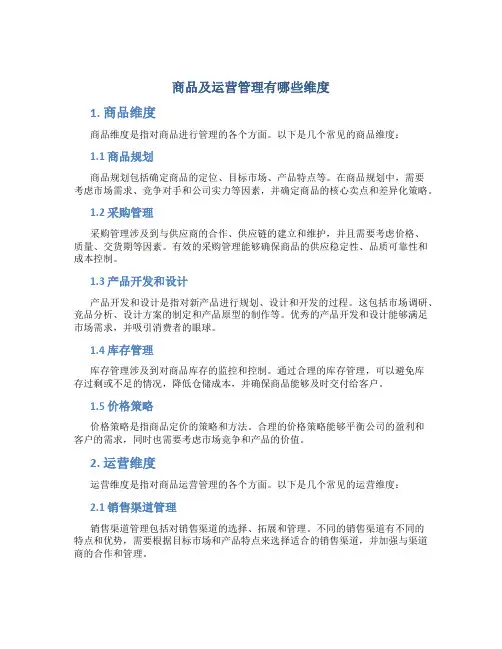 商品及运营管理有哪些维度

1. 商品维度

商品维度是指对商品进行管理的各个方面。以下是几个常见的商品维度：

1.1 商品规划

商品规划包括确定商品的定位、目标市场、产品特点等。在商品规划中，需要考虑市场需求、竞争对手和公司实力等因素，并确定商品的核心卖点和差异化策略。

1.2 采购管理

采购管理涉及到与供应商的合作、供应链的建立和维护，并且需要考虑价格、质量、交货期等因素。有效的采购管理能够确保商品的供应稳定性、品质可靠性和成本控制。

1.3 产品开发和设计

产品开发和设计是指对新产品进行规划、设计和开发的过程。这包括市场调研、竞品分析、设计方案的制定和产品原型的制作等。优秀的产品开发和设计能够满足市场需求，并吸引消费者的眼球。

1.4 库存管理

库存管理涉及到对商品库存的监控和控制。通过合理的库存管理，可以避免库存过剩或不足的情况，降低仓储成本，并确保商品能够及时交付给客户。

1.5 价格策略

价格策略是指商品定价的策略和方法。合理的价格策略能够平衡公司的盈利和客户的需求，同时也需要考虑市场竞争和产品的价值。

2. 运营维度

运营维度是指对商品运营管理的各个方面。以下是几个常见的运营维度：

2.1 销售渠道管理

销售渠道管理包括对销售渠道的选择、拓展和管理。不同的销售渠道有不同的特点和优势，需要根据目标市场和产品特点来选择适合的销售渠道，并加强与渠道商的合作和管理。